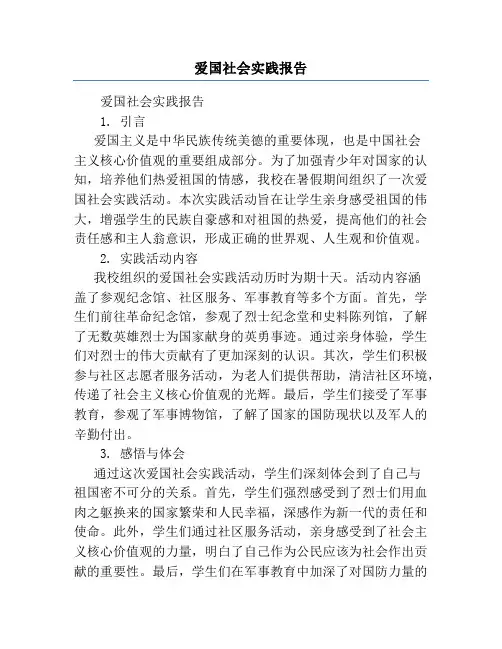 爱国社会实践报告

爱国社会实践报告

1. 引言

爱国主义是中华民族传统美德的重要体现，也是中国社会主义核心价值观的重要组成部分。为了加强青少年对国家的认知，培养他们热爱祖国的情感，我校在暑假期间组织了一次爱国社会实践活动。本次实践活动旨在让学生亲身感受祖国的伟大，增强学生的民族自豪感和对祖国的热爱，提高他们的社会责任感和主人翁意识，形成正确的世界观、人生观和价值观。

2. 实践活动内容

我校组织的爱国社会实践活动历时为期十天。活动内容涵盖了参观纪念馆、社区服务、军事教育等多个方面。首先，学生们前往革命纪念馆，参观了烈士纪念堂和史料陈列馆，了解了无数英雄烈士为国家献身的英勇事迹。通过亲身体验，学生们对烈士的伟大贡献有了更加深刻的认识。其次，学生们积极参与社区志愿者服务活动，为老人们提供帮助，清洁社区环境，传递了社会主义核心价值观的光辉。最后，学生们接受了军事教育，参观了军事博物馆，了解了国家的国防现状以及军人的辛勤付出。

3. 感悟与体会

通过这次爱国社会实践活动，学生们深刻体会到了自己与祖国密不可分的关系。首先，学生们强烈感受到了烈士们用血肉之躯换来的国家繁荣和人民幸福，深感作为新一代的责任和使命。此外，学生们通过社区服务活动，亲身感受到了社会主义核心价值观的力量，明白了自己作为公民应该为社会作出贡献的重要性。最后，学生们在军事教育中加深了对国防力量的